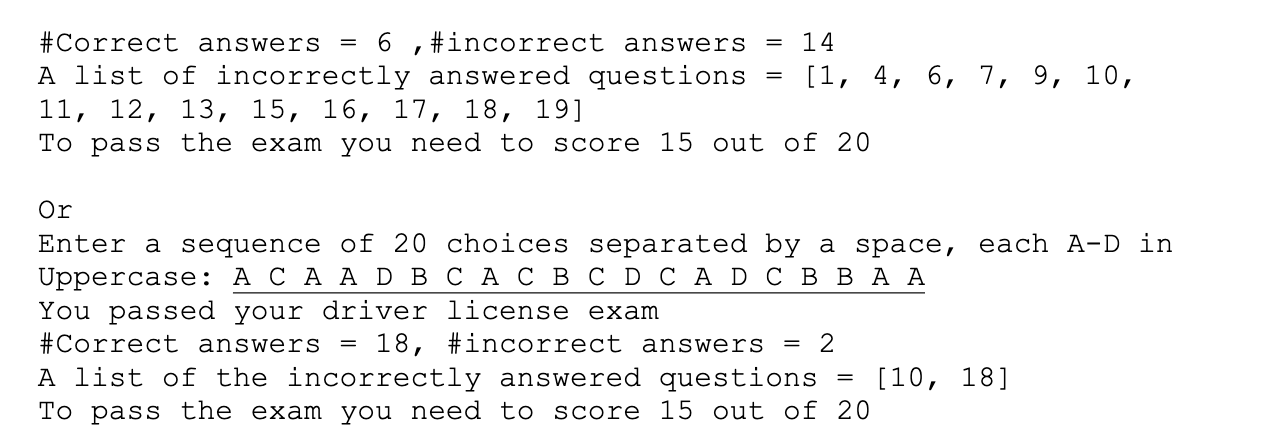 #Correct answers = 6 ,#incorrect answers = 14
A list of incorrectly answered questions = [1, 4, 6, 7, 9, 10, 11, 12, 13, 15, 16, 17, 18, 19]
To pass the exam you need to score 15 out of 20

Or
Enter a sequence of 20 choices separated by a space, each A-D in Uppercase: A C A A D B C A C B C D C A D C B B A A
You passed your driver license exam
#Correct answers = 18, #incorrect answers = 2
A list of the incorrectly answered questions = [10, 18]
To pass the exam you need to score 15 out of 20